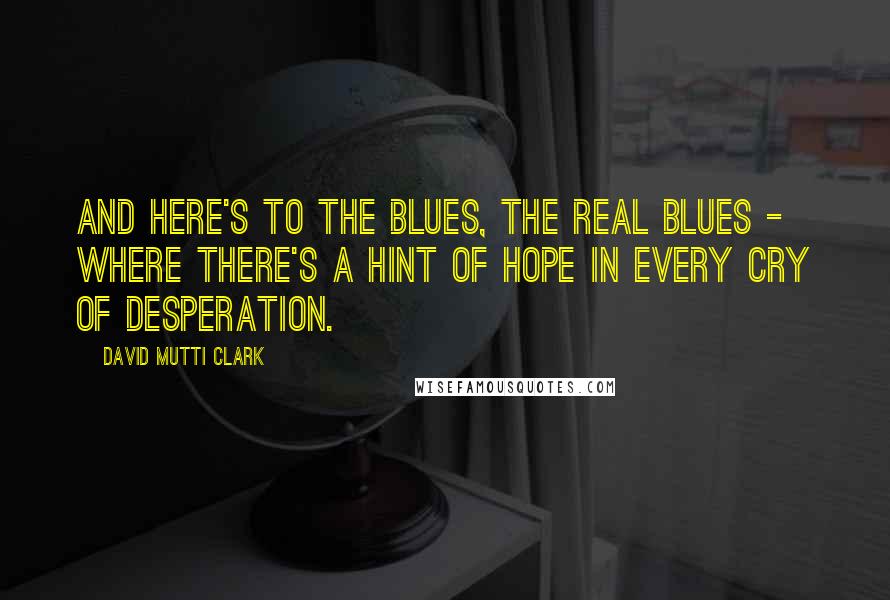 AND HERE'S TO THE BLUES, THE REAL BLUES - WHERE THERE'S A HINT OF HOPE IN EVERY CRY OF DESPERATION.

DAVID MUTTI CLARK

WISEFAMOUSQUOTES.COM